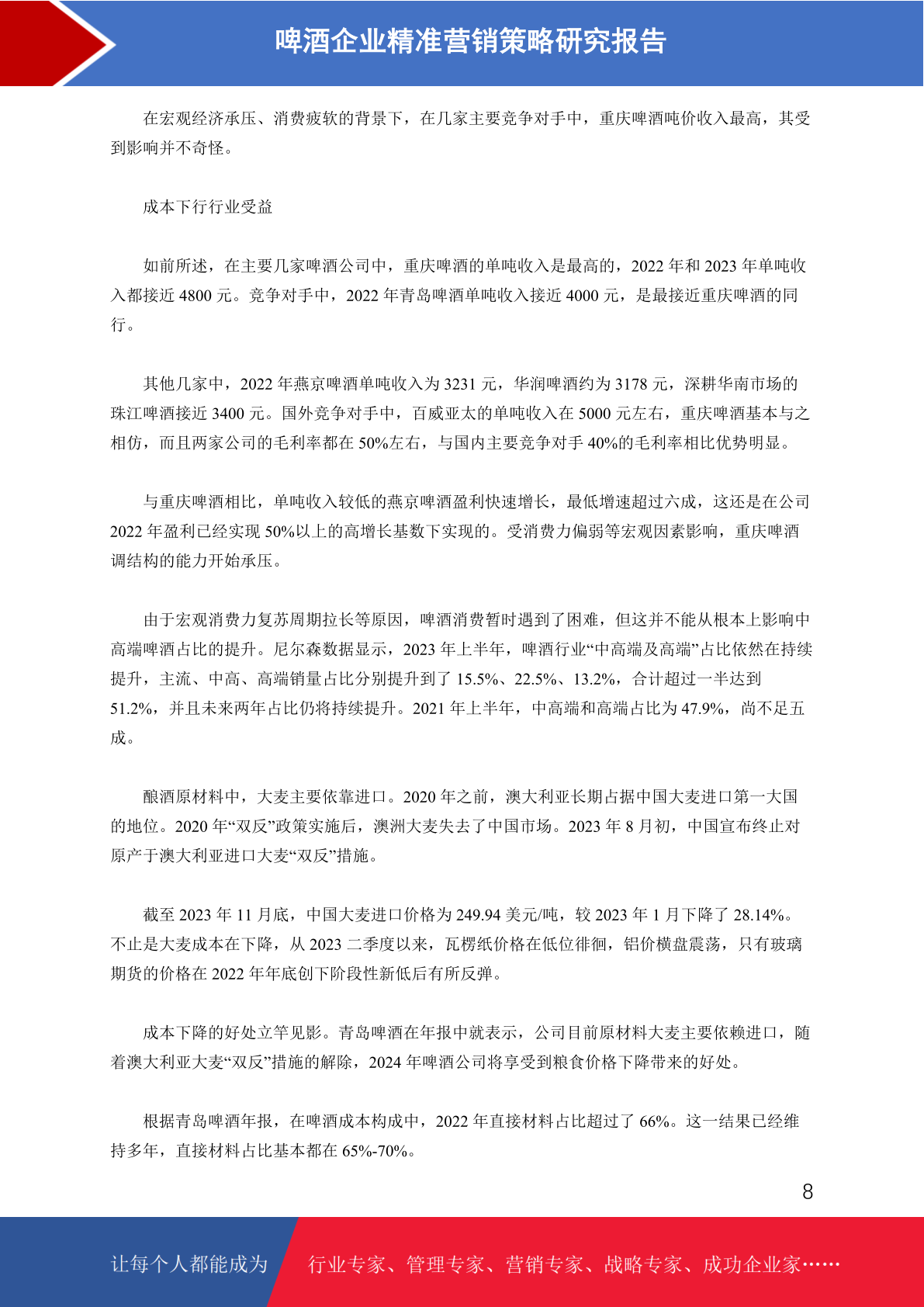 啤酒企业精准营销策略研究报告

在宏观经济承压、消费疲软的背景下，在几家主要竞争对手中，重庆啤酒吨价收入最高，其受到影响并不奇怪。

成本下行行业受益

如前所述，在主要几家啤酒公司中，重庆啤酒的单吨收入是最高的，2022 年和 2023 年单吨收入都接近 4800 元。竞争对手中，2022 年青岛啤酒单吨收入接近 4000 元，是最接近重庆啤酒的同行。

其他几家中，2022 年燕京啤酒单吨收入为 3231 元，华润啤酒约为 3178 元，深耕华南市场的珠江啤酒接近 3400 元。国外竞争对手中，百威亚太的单吨收入在 5000 元左右，重庆啤酒基本与之相仿，而且两家公司的毛利率都在 50%左右，与国内主要竞争对手 40%的毛利率相比优势明显。

与重庆啤酒相比，单吨收入较低的燕京啤酒盈利快速增长，最低增速超过六成，这还是在公司 2022 年盈利已经实现 50%以上的高增长基数下实现的。受消费力偏弱等宏观因素影响，重庆啤酒调结构的能力开始承压。

由于宏观消费力复苏周期拉长等原因，啤酒消费暂时遇到了困难，但这并不能从根本上影响中高端啤酒占比的提升。尼尔森数据显示，2023 年上半年，啤酒行业“中高端及高端”占比依然在持续提升，主流、中高、高端销量占比分别提升到了 15.5%、22.5%、13.2%，合计超过一半达到 51.2%，并且未来两年占比仍将持续提升。2021 年上半年，中高端和高端占比为 47.9%，尚不足五成。

酿酒原材料中，大麦主要依靠进口。2020 年之前，澳大利亚长期占据中国大麦进口第一大国的地位。2020 年“双反”政策实施后，澳洲大麦失去了中国市场。2023 年 8 月初，中国宣布终止对原产于澳大利亚进口大麦“双反”措施。

截至 2023 年 11 月底，中国大麦进口价格为 249.94 美元/吨，较 2023 年 1 月下降了 28.14%。不止是大麦成本在下降，从 2023 二季度以来，瓦楞纸价格在低位徘徊，铝价横盘震荡，只有玻璃期货的价格在 2022 年年底创下阶段性新低后有所反弹。

成本下降的好处立竿见影。青岛啤酒在年报中就表示，公司目前原材料大麦主要依赖进口，随着澳大利亚大麦“双反”措施的解除，2024 年啤酒公司将享受到粮食价格下降带来的好处。

根据青岛啤酒年报，在啤酒成本构成中，2022 年直接材料占比超过了 66%。这一结果已经维持多年，直接材料占比基本都在 65%-70%。

8

让每个人都能成为 行业专家、管理专家、营销专家、战略专家、成功企业家……